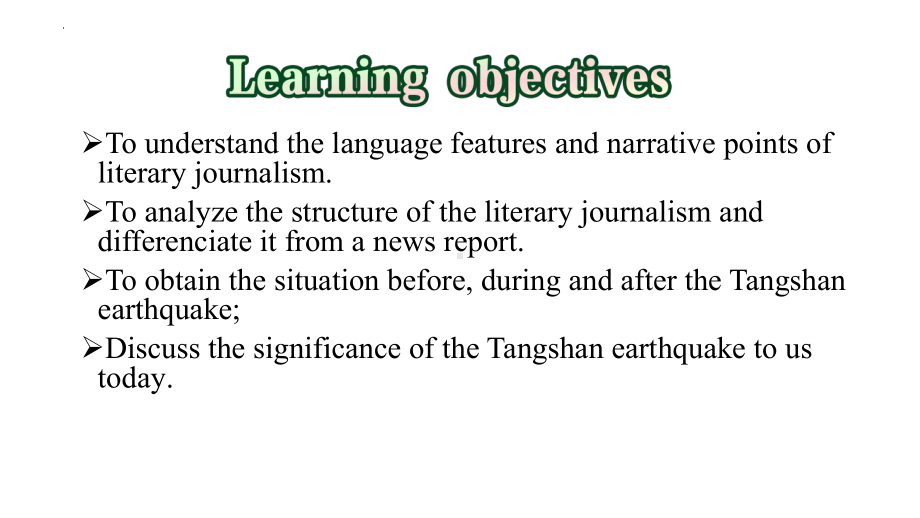 Learning objectives

➢To understand the language features and narrative points of literary journalism.

➢To analyze the structure of the literary journalism and differenciate it from a news report.

➢To obtain the situation before, during and after the Tangshan earthquake;

➢Discuss the significance of the Tangshan earthquake to us today.